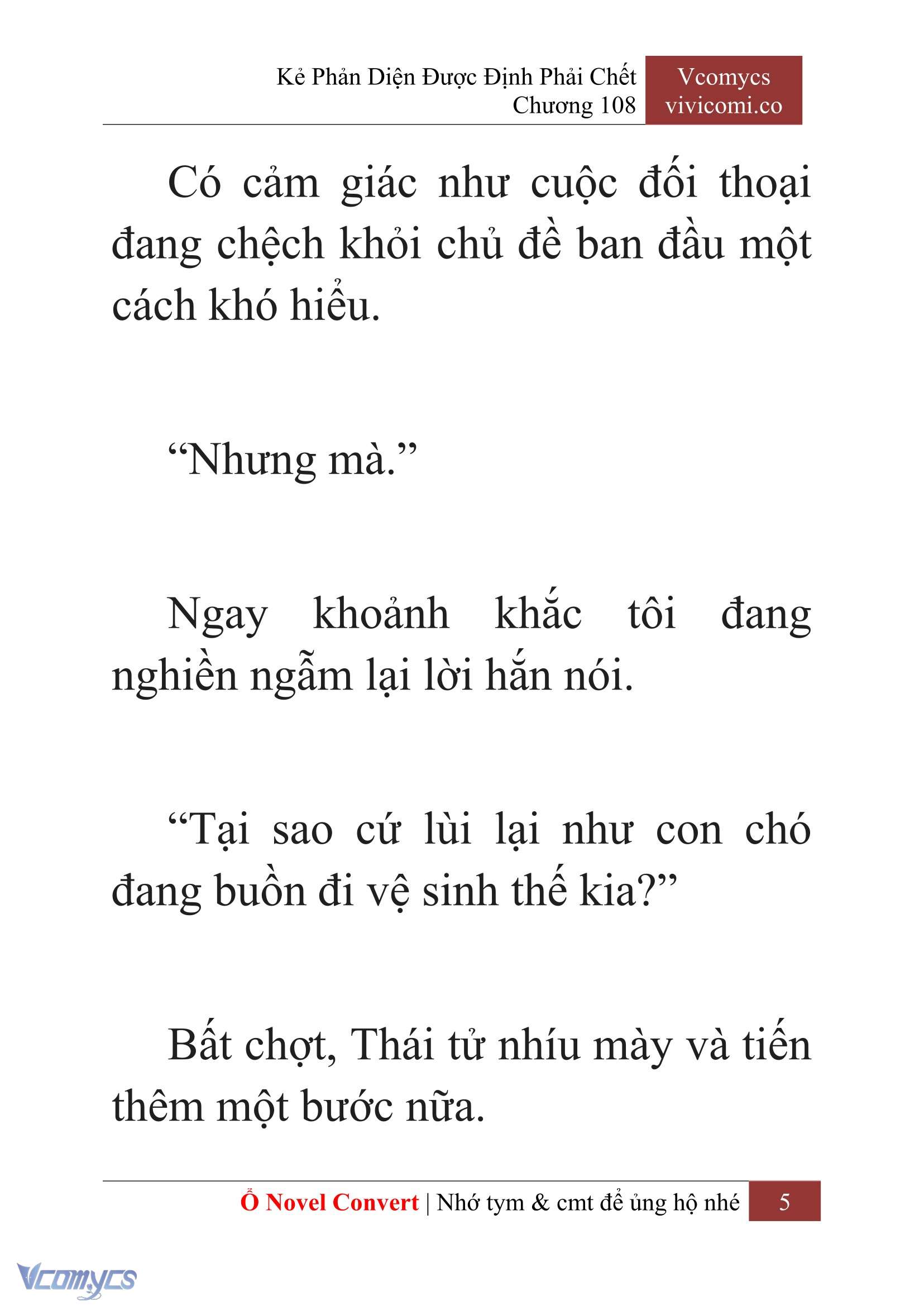 Kẻ Phản Diện Được Định Phải Chết
Chương 108

Vcomycs
vivicomi.co

Có cảm giác như cuộc đối thoại đang chệch khỏi chủ đề ban đầu một cách khó hiểu.

“Nhưng mà.”

Ngay khoảnh khắc tôi đang nghiền ngẫm lại lời hắn nói.

“Tại sao cứ lùi lại như con chó đang buồn đi vệ sinh thế kia?”

Bất chợt, Thái tử nhíu mày và tiến thêm một bước nữa.

Ổ Novel Convert | Nhớ tym & cmt để ủng hộ nhé 5

Vcomycs